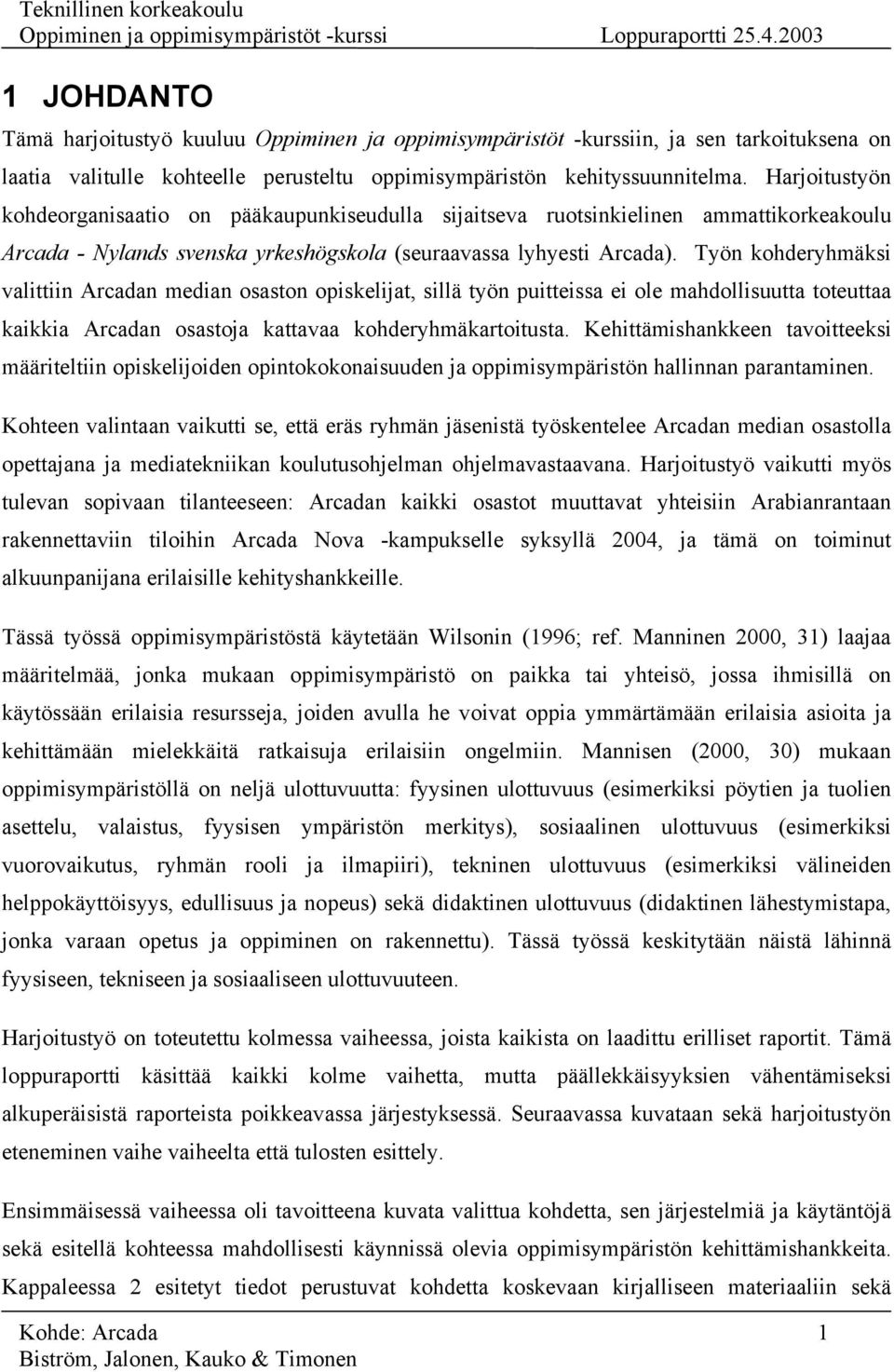 Teknillinen korkeakoulu
Oppiminen ja oppimisympäristöt -kurssi Loppuraportti 25.4.2003

1 JOHDANTO

Tämä harjoitustyö kuuluu Oppiminen ja oppimisympäristöt -kurssiin, ja sen tarkoituksena on laatia valitulle kohteelle perusteltu oppimisympäristön kehityssuunnitelma. Harjoitustyön kohdeorganisaatio on pääkaupunkiseudulla sijaitseva ruotsinkielinen ammattikorkeakoulu Arcada - Nylands svenska yrkeshögskola (seuraavassa lyhyesti Arcada). Työn kohderyhmäksi valittiin Arcadan median osaston opiskelijat, sillä työn puitteissa ei ole mahdollisuutta toteuttaa kaikkia Arcadan osastoja kattavaa kohderyhmäkartoitusta. Kehittämishankkeen tavoitteeksi määriteltiin opiskelijoiden opintokokonaisuuden ja oppimisympäristön hallinnan parantaminen.

Kohteen valintaan vaikutti se, että eräs ryhmän jäsenistä työskentelee Arcadan median osastolla opettajana ja mediatekniikan koulutusohjelman ohjelmavastaavana. Harjoitustyö vaikutti myös tulevan sopivaan tilanteeseen: Arcadan kaikki osastot muuttavat yhteisiin Arabianrantaan rakennettaviin tiloihin Arcada Nova -kampukselle syksyllä 2004, ja tämä on toiminut alkuunpanijana erilaisille kehityshankkeille.

Tässä työssä oppimisympäristöstä käytetään Wilsonin (1996; ref. Manninen 2000, 31) laajaa määritelmää, jonka mukaan oppimisympäristö on paikka tai yhteisö, jossa ihmisillä on käytössään erilaisia resursseja, joiden avulla he voivat oppia ymmärtämään erilaisia asioita ja kehittämään mielekkäitä ratkaisuja erilaisiin ongelmiin. Mannisen (2000, 30) mukaan oppimisympäristöllä on neljä ulottuvuutta: fyysinen ulottuvuus (esimerkiksi pöytien ja tuolien asettelu, valaistus, fyysisen ympäristön merkitys), sosiaalinen ulottuvuus (esimerkiksi vuorovaikutus, ryhmän rooli ja ilmapiiri), tekninen ulottuvuus (esimerkiksi välineiden helppokäyttöisyys, edullisuus ja nopeus) sekä didaktinen ulottuvuus (didaktinen lähestymistapa, jonka varaan opetus ja oppiminen on rakennettu). Tässä työssä keskitytään näistä lähinnä fyysiseen, tekniseen ja sosiaaliseen ulottuvuuteen.

Harjoitustyö on toteutettu kolmessa vaiheessa, joista kaikista on laadittu erilliset raportit. Tämä loppuraportti käsittää kaikki kolme vaihetta, mutta päällekkäisyyksien vähentämiseksi alkuperäisistä raporteista poikkeavassa järjestyksessä. Seuraavassa kuvataan sekä harjoitustyön eteneminen vaihe vaiheelta että tulosten esittely.

Ensimmäisessä vaiheessa oli tavoitteena kuvata valittua kohdetta, sen järjestelmiä ja käytäntöjä sekä esitellä kohteessa mahdollisesti käynnissä olevia oppimisympäristön kehittämishankkeita. Kappaleessa 2 esitetyt tiedot perustuvat kohdetta koskevaan kirjalliseen materiaaliin sekä

Kohde: Arcada 1
Biström, Jalonen, Kauko & Timonen